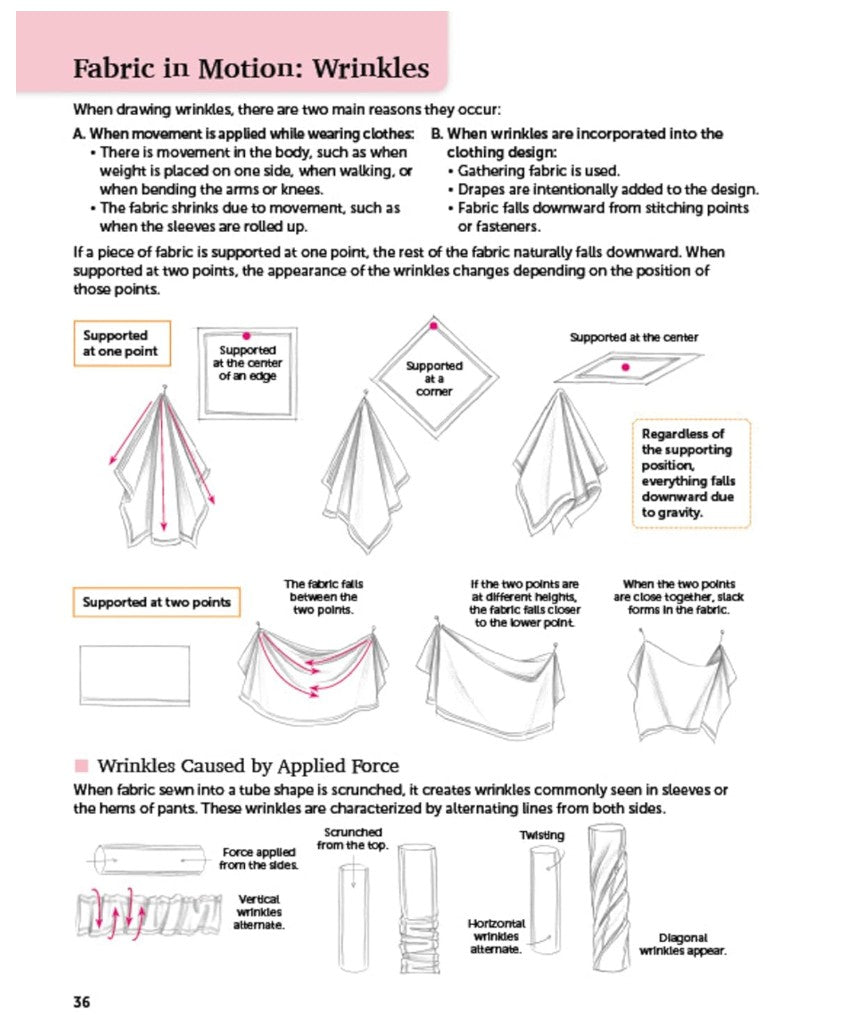 Fabric in Motion: Wrinkles

When drawing wrinkles, there are two main reasons they occur:

A. When movement is applied while wearing clothes:
• There is movement in the body, such as when weight is placed on one side, when walking, or when bending the arms or knees.
• The fabric shrinks due to movement, such as when the sleeves are rolled up.

B. When wrinkles are incorporated into the clothing design:
• Gathering fabric is used.
• Drapes are intentionally added to the design.
• Fabric falls downward from stitching points or fasteners.

If a piece of fabric is supported at one point, the rest of the fabric naturally falls downward. When supported at two points, the appearance of the wrinkles changes depending on the position of those points.

Supported at one point

Supported at the center of an edge

Supported at a corner

Supported at the center

Regardless of the supporting position, everything falls downward due to gravity.

Supported at two points

The fabric falls between the two points.

If the two points are at different heights, the fabric falls closer to the lower point.

When the two points are close together, slack forms in the fabric.

Wrinkles Caused by Applied Force

When fabric sewn into a tube shape is scrunched, it creates wrinkles commonly seen in sleeves or the hems of pants. These wrinkles are characterized by alternating lines from both sides.

Force applied from the sides.

Vertical wrinkles alternate.

Scrunched from the top.

Horizontal wrinkles alternate.

Twisting

Diagonal wrinkles appear.

36